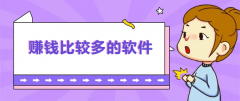 赚钱比较多的软件